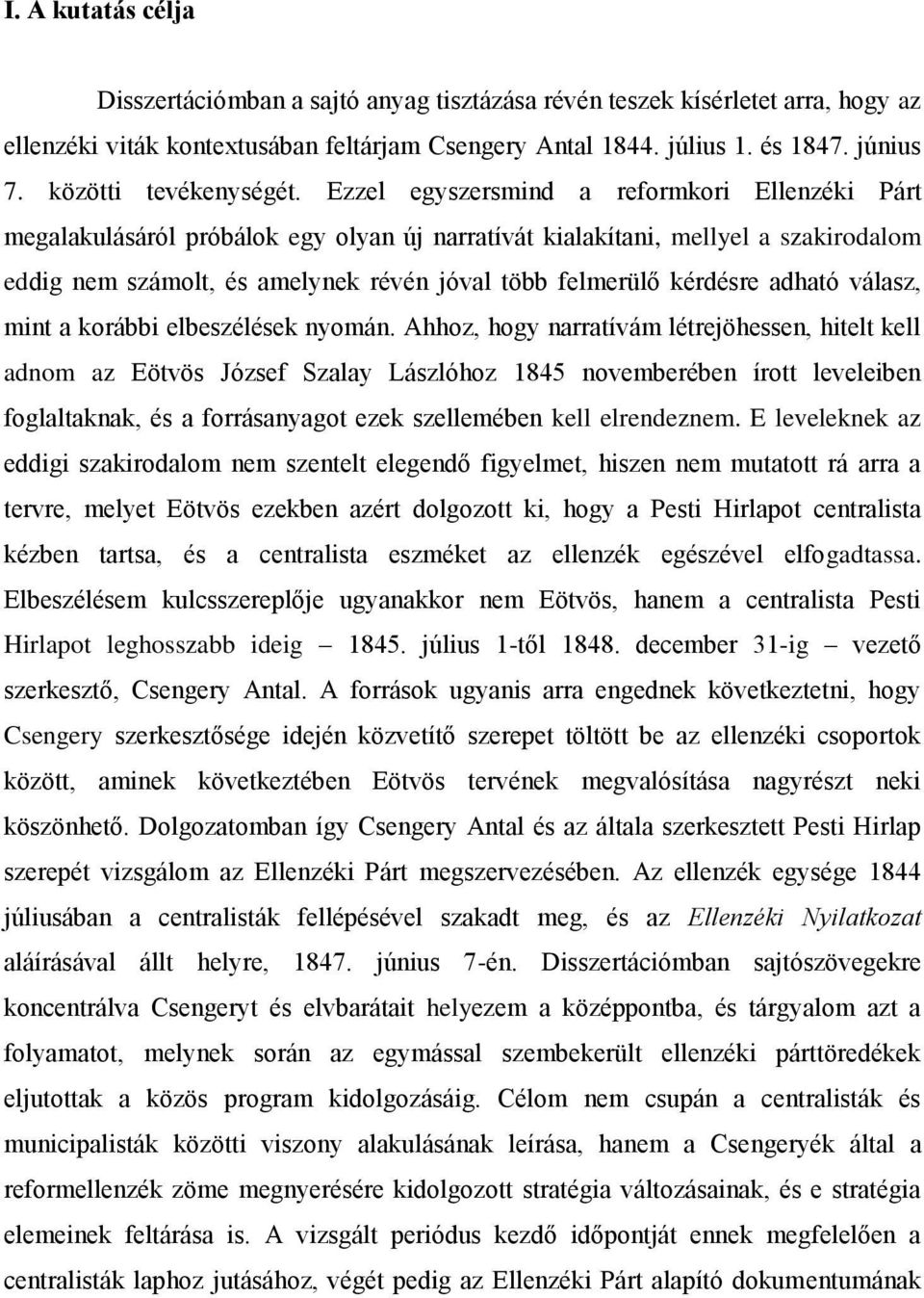 I. A kutatás célja

Disszertációmban a sajtó anyag tisztázása révén teszek kísérletet arra, hogy az ellenzéki viták kontextusában feltárjam Csengery Antal 1844. július 1. és 1847. június 7. közötti tevékenységét. Ezzel egyszersmind a reformkori Ellenzéki Párt megalakulásáról próbálok egy olyan új narratívát kialakítani, mellyel a szakirodalom eddig nem számolt, és amelynek révén jóval több felmerülő kérdésre adható válasz, mint a korábbi elbeszélések nyomán. Ahhoz, hogy narratívám létrejöhessen, hitelt kell adnom az Eötvös József Szalay Lászlóhoz 1845 novemberében írott leveleiben foglaltaknak, és a forrásanyagot ezek szellemében kell elrendeznem. E leveleknek az eddigi szakirodalom nem szentelt elegendő figyelmet, hiszen nem mutatott rá arra a tervre, melyet Eötvös ezekben azért dolgozott ki, hogy a Pesti Hirlapot centralista kézben tartsa, és a centralista eszméket az ellenzék egészével elfogadtassa. Elbeszélésem kulcsszereplője ugyanakkor nem Eötvös, hanem a centralista Pesti Hirlapot leghosszabb ideig – 1845. július 1-től 1848. december 31-ig – vezető szerkesztő, Csengery Antal. A források ugyanis arra engednek következtetni, hogy Csengery szerkesztősége idején közvetítő szerepet töltött be az ellenzéki csoportok között, aminek következtében Eötvös tervének megvalósítása nagyrészt neki köszönhető. Dolgozatomban így Csengery Antal és az általa szerkesztett Pesti Hirlap szerepét vizsgálom az Ellenzéki Párt megszervezésében. Az ellenzék egysége 1844 júliusában a centralisták fellépésével szakadt meg, és az Ellenzéki Nyilatkozat aláírásával állt helyre, 1847. június 7-én. Disszertációmban sajtószövegekre koncentrálva Csengeryt és elvbarátait helyezem a középpontba, és tárgyalom azt a folyamatot, melynek során az egymással szembekerült ellenzéki párttöredékek eljutottak a közös program kidolgozásáig. Célom nem csupán a centralisták és municipalisták közötti viszony alakulásának leírása, hanem a Csengeryék által a reformellenzék zöme megnyerésére kidolgozott stratégia változásainak, és e stratégia elemeinek feltárása is. A vizsgált periódus kezdő időpontját ennek megfelelően a centralisták laphoz jutásához, végét pedig az Ellenzéki Párt alapító dokumentumának